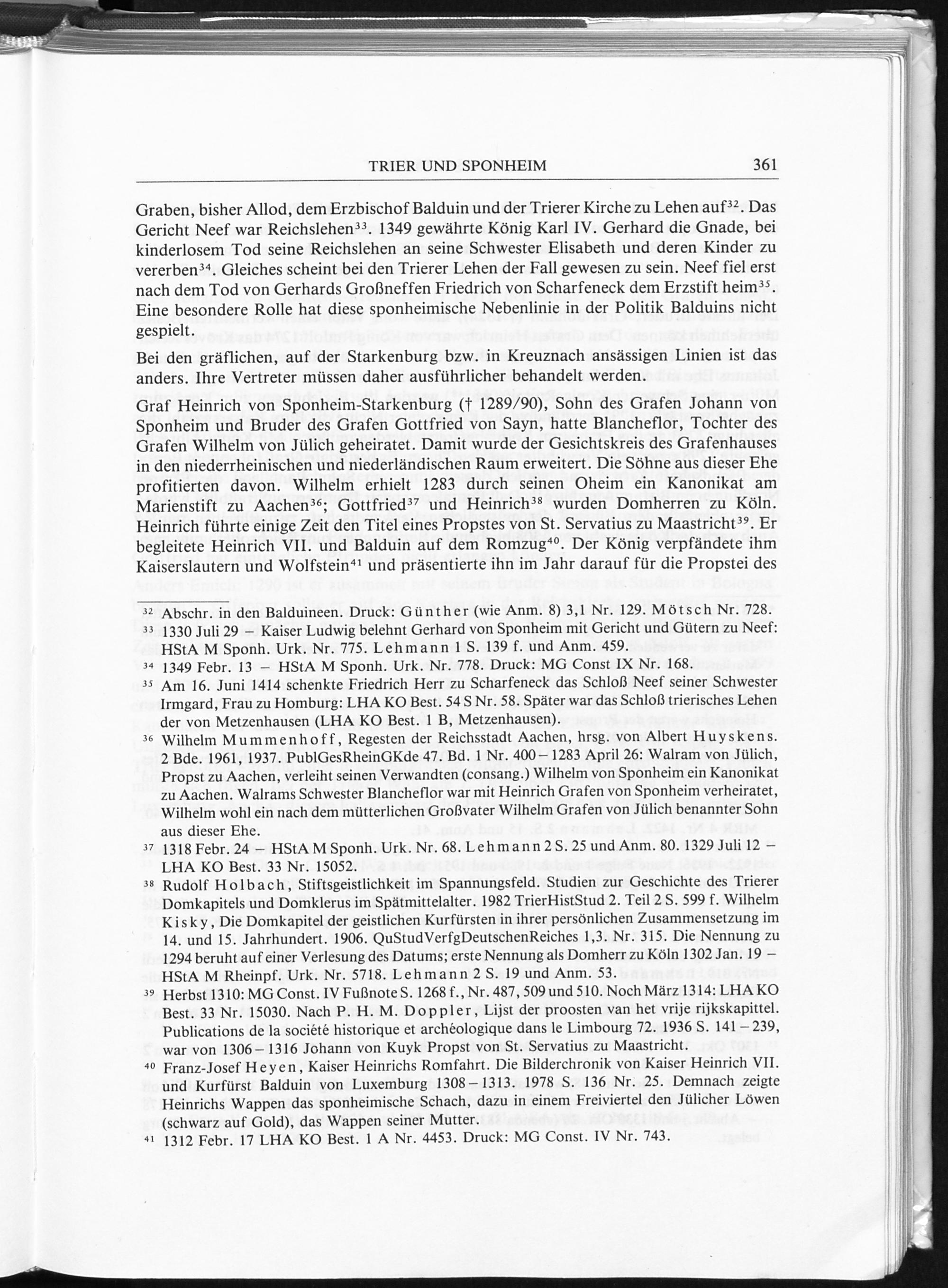 TRIER UND SPONHEIM 361

Graben, bisher Allod, dem Erzbischof Balduin und der Trierer Kirche zu Lehen auf$^{32}$. Das Gericht Neef war Reichslehen$^{33}$. 1349 gewährte König Karl IV. Gerhard die Gnade, bei kinderlosem Tod seine Reichslehen an seine Schwester Elisabeth und deren Kinder zu vererben$^{34}$. Gleiches scheint bei den Trierer Lehen der Fall gewesen zu sein. Neef fiel erst nach dem Tod von Gerhards Großneffen Friedrich von Scharfeneck dem Erzstift heim$^{35}$. Eine besondere Rolle hat diese sponheimische Nebenlinie in der Politik Balduins nicht gespielt.

Bei den gräflichen, auf der Starkenburg bzw. in Kreuznach ansässigen Linien ist das anders. Ihre Vertreter müssen daher ausführlicher behandelt werden.

Graf Heinrich von Sponheim-Starkenburg († 1289/90), Sohn des Grafen Johann von Sponheim und Bruder des Grafen Gottfried von Sayn, hatte Blancheflor, Tochter des Grafen Wilhelm von Jülich geheiratet. Damit wurde der Gesichtskreis des Grafenhauses in den niederrheinischen und niederländischen Raum erweitert. Die Söhne aus dieser Ehe profitierten davon. Wilhelm erhielt 1283 durch seinen Oheim ein Kanonikat am Marienstift zu Aachen$^{36}$; Gottfried$^{37}$ und Heinrich$^{38}$ wurden Domherren zu Köln. Heinrich führte einige Zeit den Titel eines Propstes von St. Servatius zu Maastricht$^{39}$. Er begleitete Heinrich VII. und Balduin auf dem Romzug$^{40}$. Der König verpfändete ihm Kaiserslautern und Wolfstein$^{41}$ und präsentierte ihn im Jahr darauf für die Propstei des

$^{32}$ Abschr. in den Balduineen. Druck: Günther (wie Anm. 8) 3,1 Nr. 129. Mötsch Nr. 728.
$^{33}$ 1330 Juli 29 – Kaiser Ludwig belehnt Gerhard von Sponheim mit Gericht und Gütern zu Neef: HStA M Sponh. Urk. Nr. 775. Lehmann 1 S. 139 f. und Anm. 459.
$^{34}$ 1349 Febr. 13 – HStA M Sponh. Urk. Nr. 778. Druck: MG Const IX Nr. 168.
$^{35}$ Am 16. Juni 1414 schenkte Friedrich Herr zu Scharfeneck das Schloß Neef seiner Schwester Irmgard, Frau zu Homburg: LHA KO Best. 54 S Nr. 58. Später war das Schloß trierisches Lehen der von Metzenhausen (LHA KO Best. 1 B, Metzenhausen).
$^{36}$ Wilhelm Mummenhoff, Regesten der Reichsstadt Aachen, hrsg. von Albert Huyskens. 2 Bde. 1961, 1937. PublGesRheinGKde 47. Bd. 1 Nr. 400 – 1283 April 26: Walram von Jülich, Propst zu Aachen, verleiht seinen Verwandten (consang.) Wilhelm von Sponheim ein Kanonikat zu Aachen. Walrams Schwester Blancheflor war mit Heinrich Grafen von Sponheim verheiratet, Wilhelm wohl ein nach dem mütterlichen Großvater Wilhelm Grafen von Jülich benannter Sohn aus dieser Ehe.
$^{37}$ 1318 Febr. 24 – HStA M Sponh. Urk. Nr. 68. Lehmann 2 S. 25 und Anm. 80. 1329 Juli 12 – LHA KO Best. 33 Nr. 15052.
$^{38}$ Rudolf Holbach, Stiftsgeistlichkeit im Spannungsfeld. Studien zur Geschichte des Trierer Domkapitels und Domklerus im Spätmittelalter. 1982 TrierHistStud 2. Teil 2 S. 599 f. Wilhelm Kisky, Die Domkapitel der geistlichen Kurfürsten in ihrer persönlichen Zusammensetzung im 14. und 15. Jahrhundert. 1906. QuStudVerfgDeutschenReiches 1,3. Nr. 315. Die Nennung zu 1294 beruht auf einer Verlesung des Datums; erste Nennung als Domherr zu Köln 1302 Jan. 19 – HStA M Rheinpf. Urk. Nr. 5718. Lehmann 2 S. 19 und Anm. 53.
$^{39}$ Herbst 1310: MG Const. IV Fußnote S. 1268 f., Nr. 487, 509 und 510. Noch März 1314: LHA KO Best. 33 Nr. 15030. Nach P. H. M. Doppler, Lijst der proosten van het vrije rijkskapittel. Publications de la société historique et archéologique dans le Limbourg 72. 1936 S. 141 – 239, war von 1306 – 1316 Johann von Kuyk Propst von St. Servatius zu Maastricht.
$^{40}$ Franz-Josef Heyen, Kaiser Heinrichs Romfahrt. Die Bilderchronik von Kaiser Heinrich VII. und Kurfürst Balduin von Luxemburg 1308 – 1313. 1978 S. 136 Nr. 25. Demnach zeigte Heinrichs Wappen das sponheimische Schach, dazu in einem Freiviertel den Jülicher Löwen (schwarz auf Gold), das Wappen seiner Mutter.
$^{41}$ 1312 Febr. 17 LHA KO Best. 1 A Nr. 4453. Druck: MG Const. IV Nr. 743.